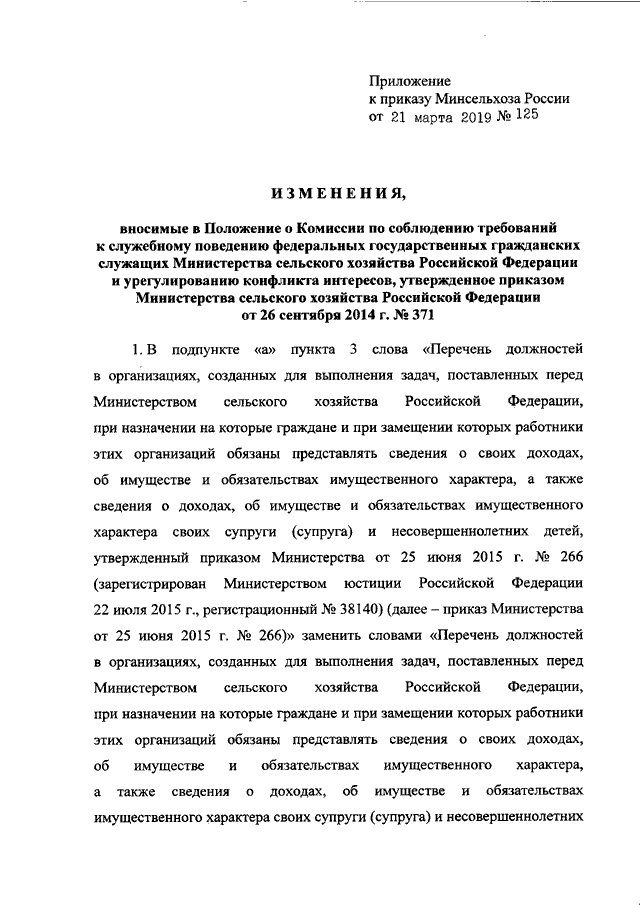 Приложение
к приказу Минсельхоза России
от 21 марта 2019 № 125

ИЗМЕНЕНИЯ,

вносимые в Положение о Комиссии по соблюдению требований к служебному поведению федеральных государственных гражданских служащих Министерства сельского хозяйства Российской Федерации и урегулированию конфликта интересов, утвержденное приказом Министерства сельского хозяйства Российской Федерации от 26 сентября 2014 г. № 371

1. В подпункте «а» пункта 3 слова «Перечень должностей в организациях, созданных для выполнения задач, поставленных перед Министерством сельского хозяйства Российской Федерации, при назначении на которые граждане и при замещении которых работники этих организаций обязаны представлять сведения о своих доходах, об имуществе и обязательствах имущественного характера, а также сведения о доходах, об имуществе и обязательствах имущественного характера своих супруги (супруга) и несовершеннолетних детей, утвержденный приказом Министерства от 25 июня 2015 г. № 266 (зарегистрирован Министерством юстиции Российской Федерации 22 июля 2015 г., регистрационный № 38140) (далее – приказ Министерства от 25 июня 2015 г. № 266)» заменить словами «Перечень должностей в организациях, созданных для выполнения задач, поставленных перед Министерством сельского хозяйства Российской Федерации, при назначении на которые граждане и при замещении которых работники этих организаций обязаны представлять сведения о своих доходах, об имуществе и обязательствах имущественного характера, а также сведения о доходах, об имуществе и обязательствах имущественного характера своих супруги (супруга) и несовершеннолетних